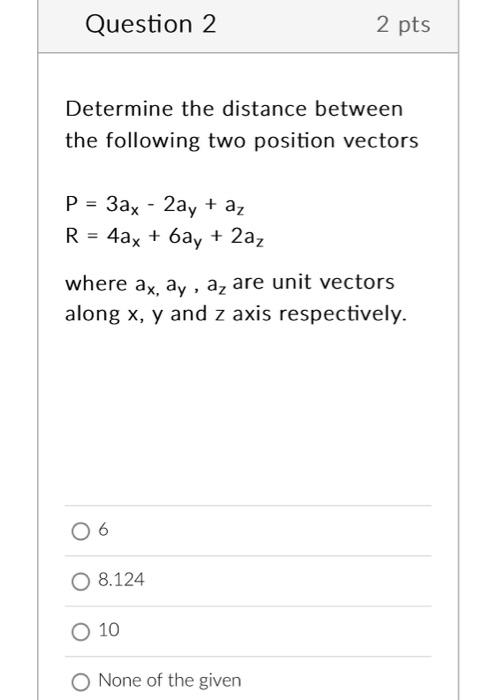 Question 2

2 pts

Determine the distance between the following two position vectors

$P = 3a_x - 2a_y + a_z$
$R = 4a_x + 6a_y + 2a_z$

where $a_{x,}$ $a_y$ , $a_z$ are unit vectors along x, y and z axis respectively.

6

8.124

10

None of the given